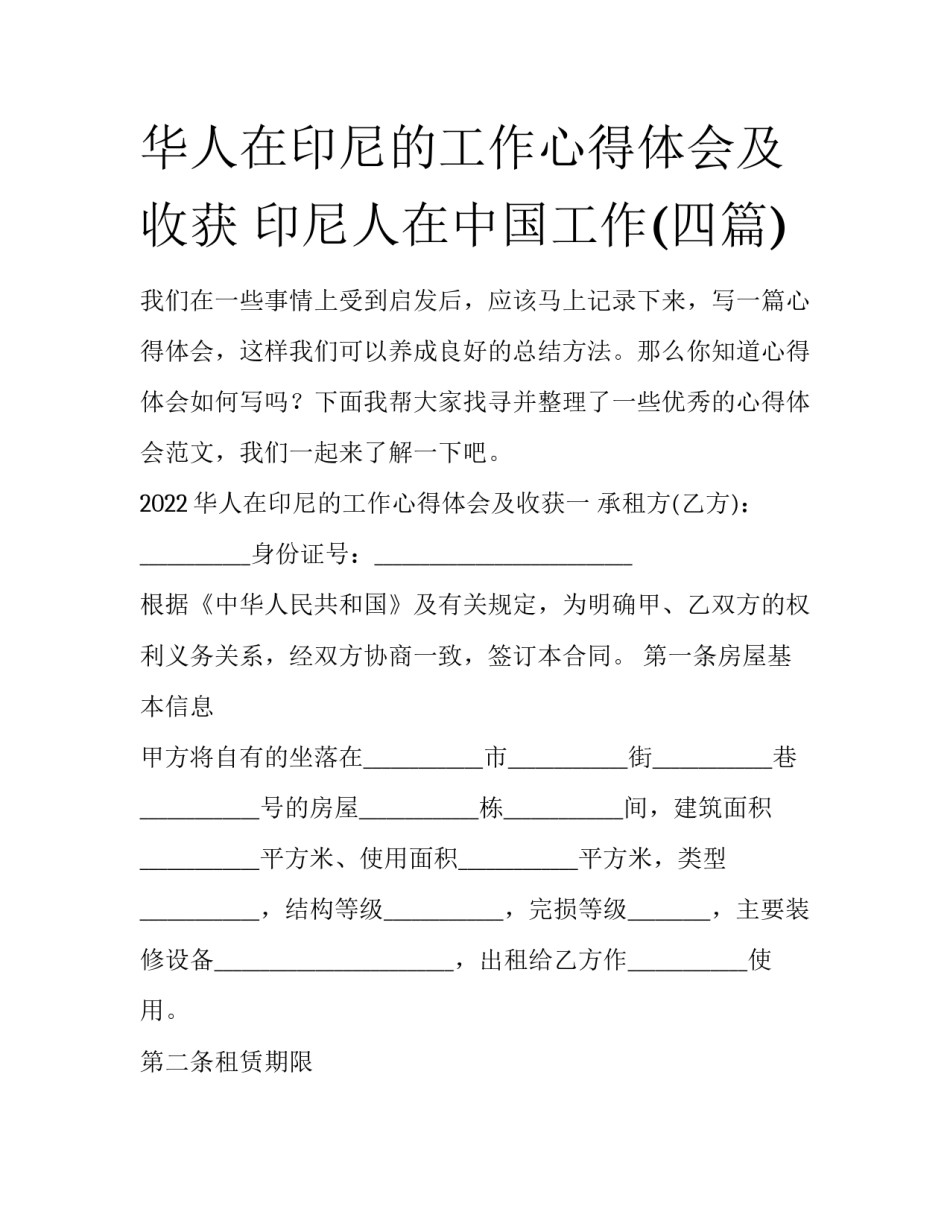 华人在印尼的工作心得体会及收获 印尼人在中国工作(四篇)

我们在一些事情上受到启发后，应该马上记录下来，写一篇心得体会，这样我们可以养成良好的总结方法。那么你知道心得体会如何写吗？下面我帮大家找寻并整理了一些优秀的心得体会范文，我们一起来了解一下吧。

2022 华人在印尼的工作心得体会及收获一 承租方(乙方)：__________身份证号：______________________

根据《中华人民共和国》及有关规定，为明确甲、乙双方的权利义务关系，经双方协商一致，签订本合同。 第一条房屋基本信息

甲方将自有的坐落在__________市__________街__________巷__________号的房屋__________栋__________间，建筑面积__________平方米、使用面积__________平方米，类型__________，结构等级__________，完损等级_______，主要装修设备____________________，出租给乙方作__________使用。

第二条租赁期限